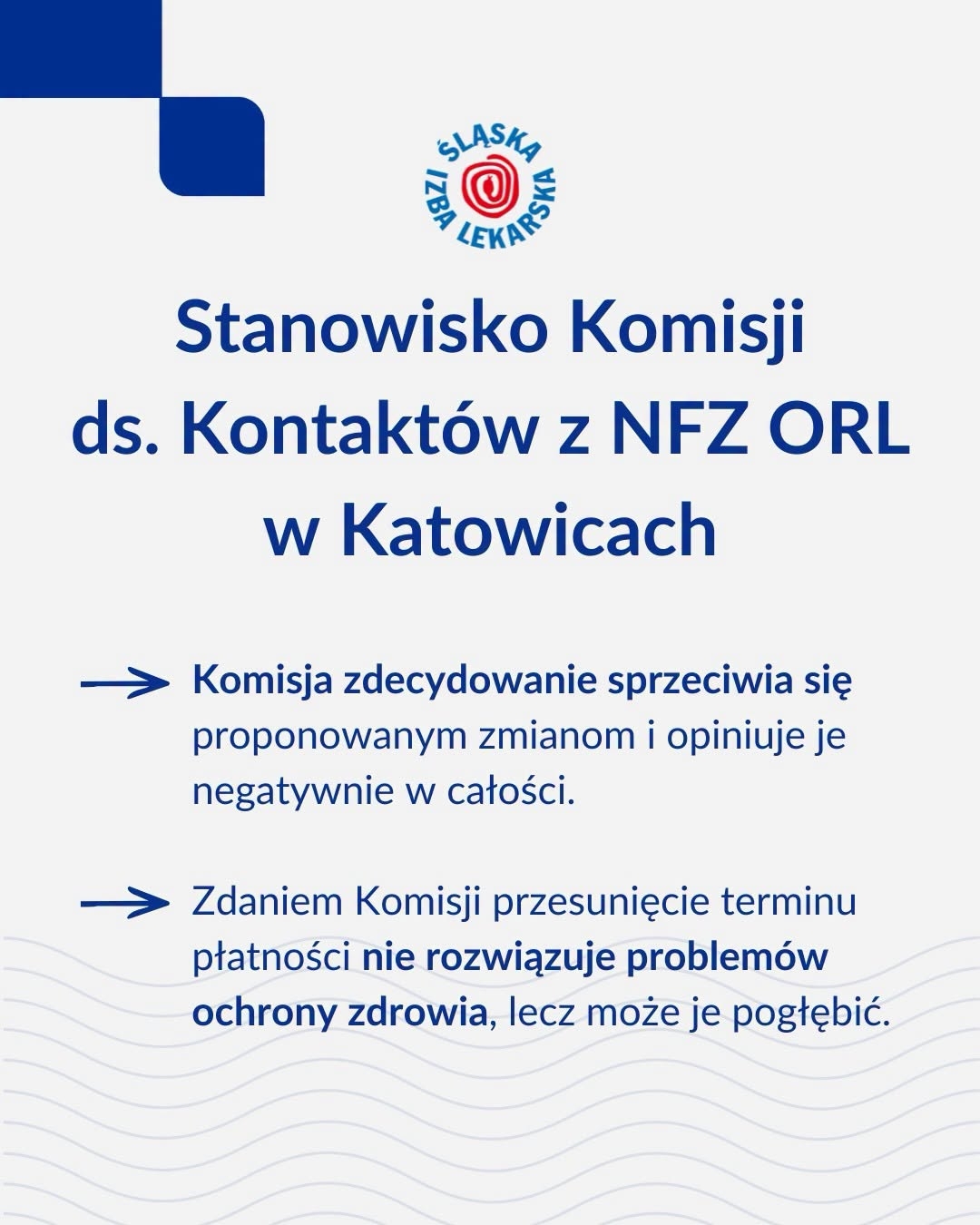 ŚLĄSKA IZBA LEKARSKA

Stanowisko Komisji ds. Kontaktów z NFZ ORL w Katowicach

→ Komisja zdecydowanie sprzeciwia się proponowanym zmianom i opiniuje je negatywnie w całości.

→ Zdaniem Komisji przesunięcie terminu płatności nie rozwiązuje problemów ochrony zdrowia, lecz może je pogłębić.